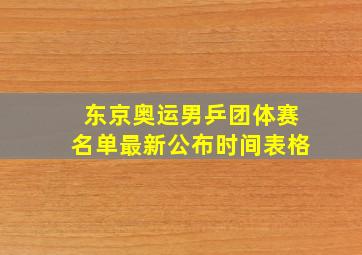 东京奥运男乒团体赛
名单最新公布时间表格